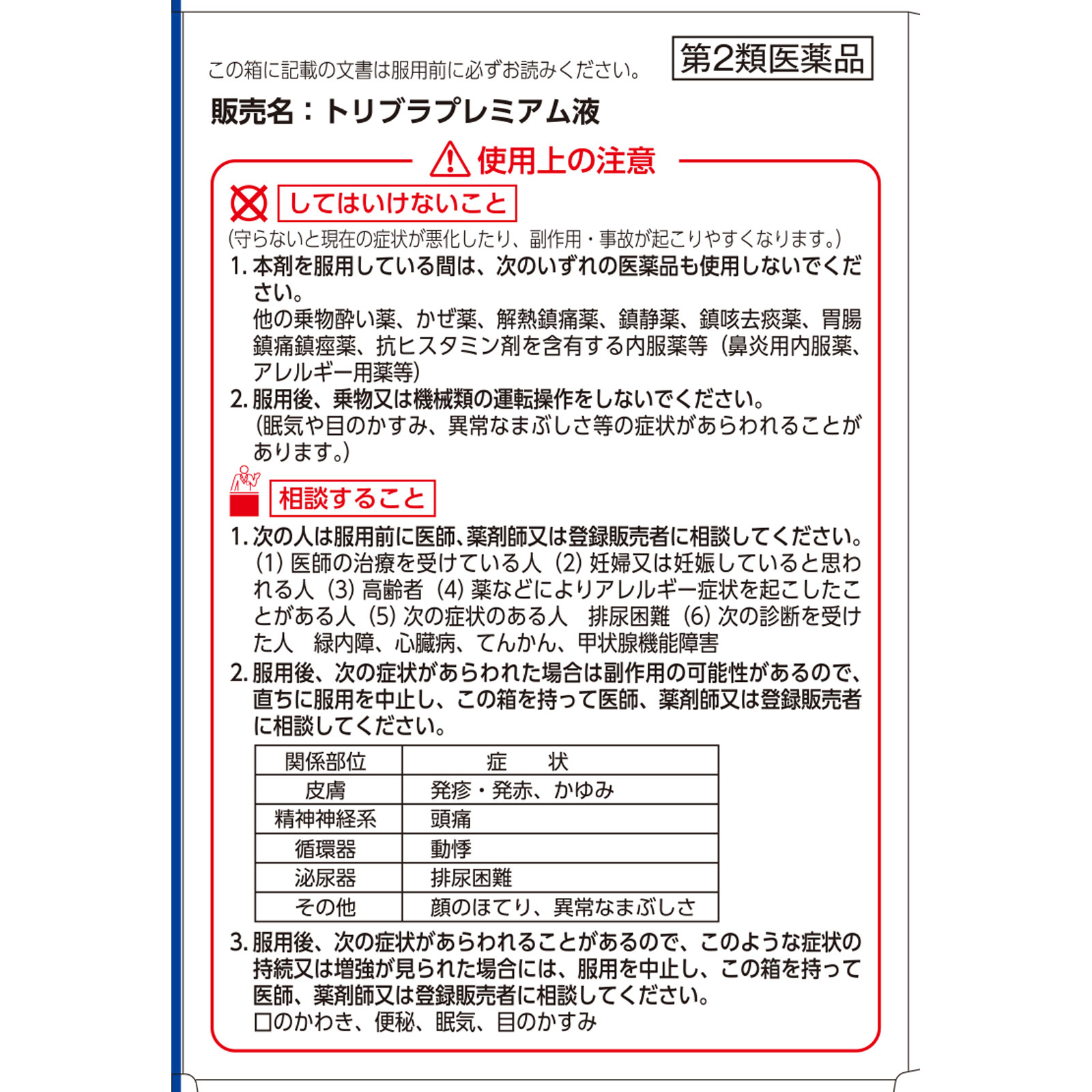 この箱に記載の文書は服用前に必ずお読みください。

第2類医薬品

販売名：トリブラプレミアム液

使用上の注意

してはいけないこと

(守らないと現在の症状が悪化したり、副作用・事故が起こりやすくなります。)

1. 本剤を服用している間は、次のいずれの医薬品も使用しないでください。
他の乗物酔い薬、かぜ薬、解熱鎮痛薬、鎮静薬、鎮咳去痰薬、胃腸鎮痛鎮痙薬、抗ヒスタミン剤を含有する内服薬等（鼻炎用内服薬、アレルギー用薬等）

2. 服用後、乗物又は機械類の運転操作をしないでください。
(眠気や目のかすみ、異常なまぶしさ等の症状があらわれることがあります。)

相談すること

1. 次の人は服用前に医師、薬剤師又は登録販売者に相談してください。
(1) 医師の治療を受けている人 (2) 妊婦又は妊娠していると思われる人 (3) 高齢者 (4) 薬などによりアレルギー症状を起こしたことがある人 (5) 次の症状のある人　排尿困難 (6) 次の診断を受けた人　緑内障、心臓病、てんかん、甲状腺機能障害

2. 服用後、次の症状があらわれた場合は副作用の可能性があるので、直ちに服用を中止し、この箱を持って医師、薬剤師又は登録販売者に相談してください。

| 関係部位 | 症　状 |
|---|---|
| 皮膚 | 発疹・発赤、かゆみ |
| 精神神経系 | 頭痛 |
| 循環器 | 動悸 |
| 泌尿器 | 排尿困難 |
| その他 | 顔のほてり、異常なまぶしさ |

3. 服用後、次の症状があらわれることがあるので、このような症状の持続又は増強が見られた場合には、服用を中止し、この箱を持って医師、薬剤師又は登録販売者に相談してください。
口のかわき、便秘、眠気、目のかすみ